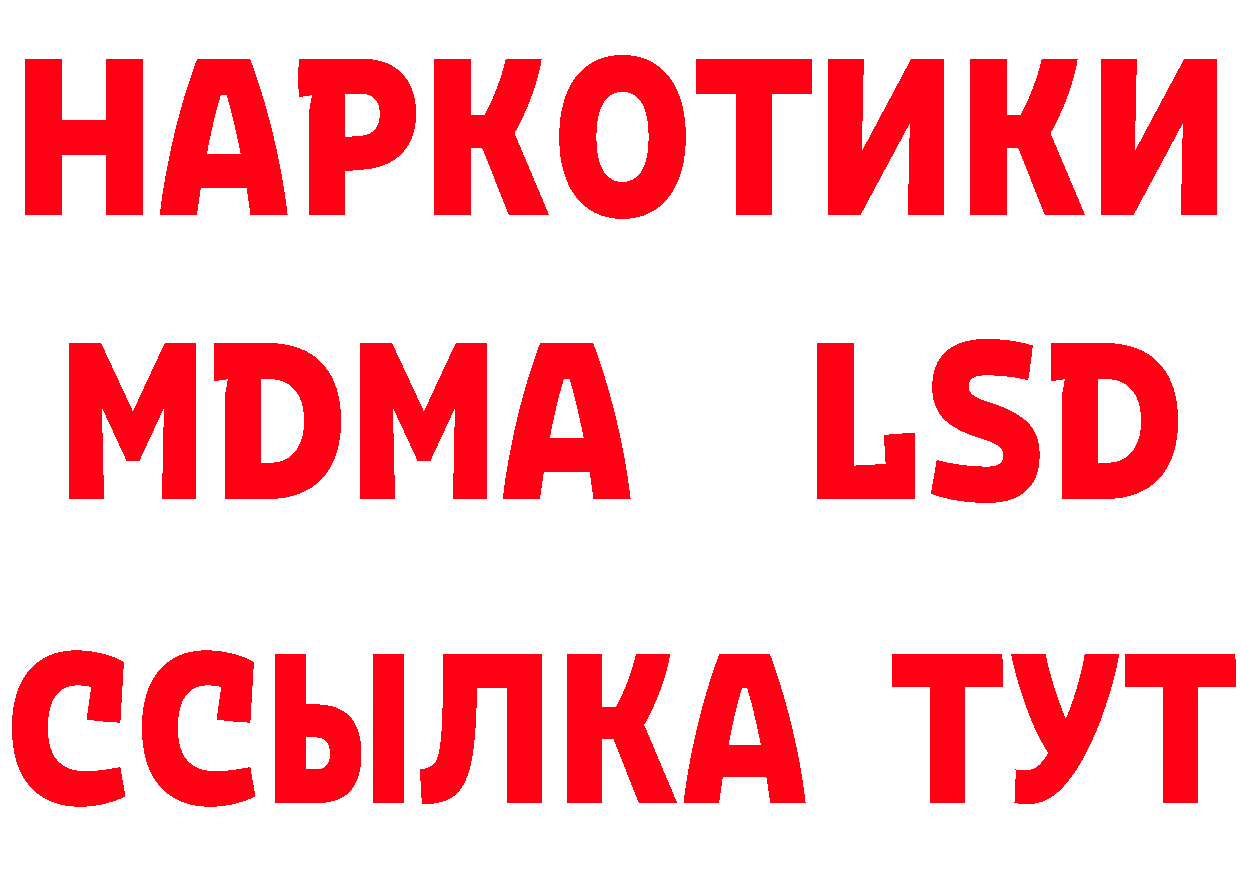 НАРКОТИКИ
MDMA LSD
ССЫЛКА ТУТ